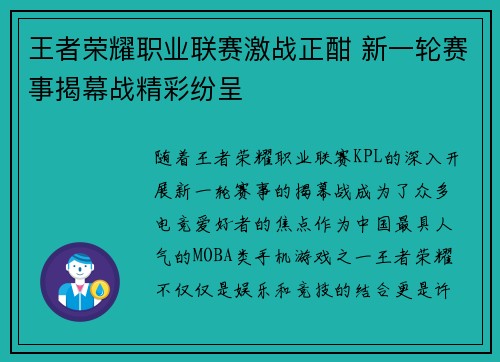 王者荣耀职业联赛激战正酣 新一轮赛事揭幕战精彩纷呈

随着王者荣耀职业联赛KPL的深入开展新一轮赛事的揭幕战成为了众多电竞爱好者的焦点作为中国最具人气的MOBA类手机游戏之一王者荣耀不仅仅是娱乐和竞技的结合更是许